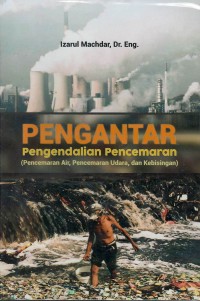 Izarul Machdar, Dr. Eng.

PENGANTAR
Pengendalian Pencemaran
(Pencemaran Air, Pencemaran Udara, dan Kebisingan)